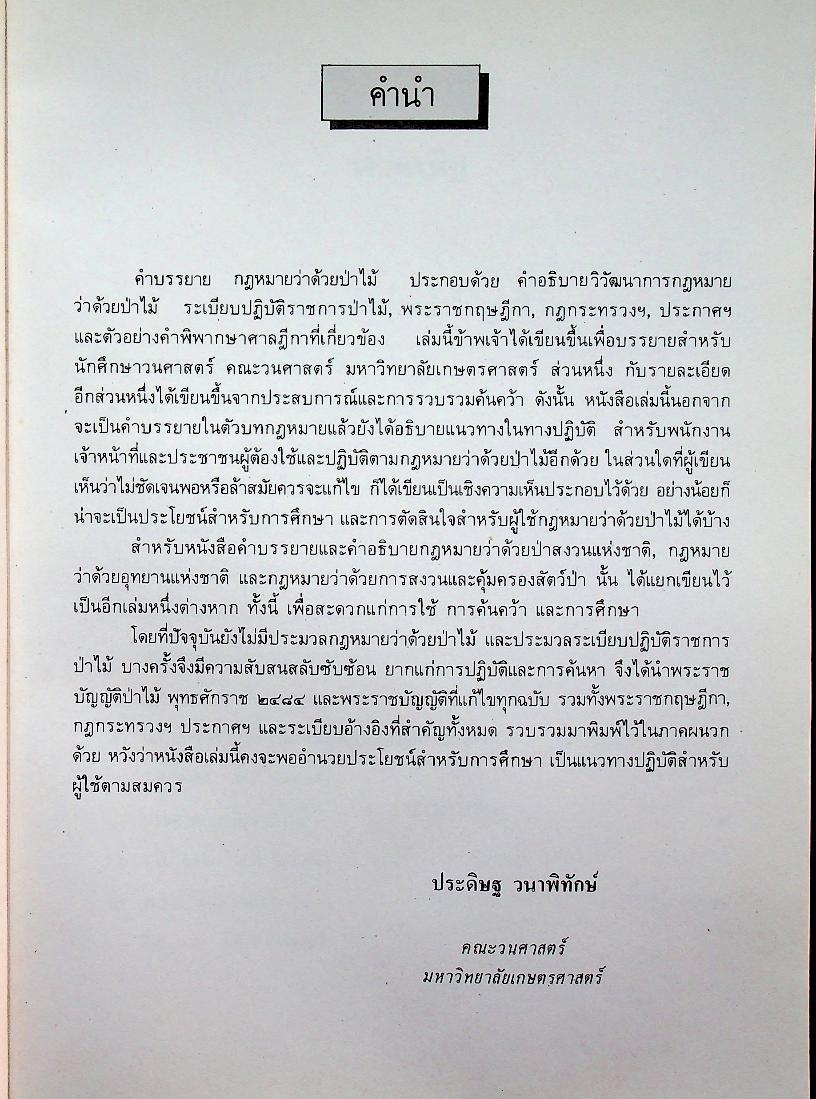 คำนำ

คำบรรยาย กฎหมายว่าด้วยป่าไม้ ประกอบด้วย คำอธิบายวิวัฒนาการกฎหมายว่าด้วยป่าไม้ ระเบียบปฏิบัติราชการป่าไม้, พระราชกฤษฎีกา, กฎกระทรวงฯ, ประกาศฯ และตัวอย่างคำพิพากษาศาลฎีกาที่เกี่ยวข้อง เล่มนี้ข้าพเจ้าได้เขียนขึ้นเพื่อบรรยายสำหรับนักศึกษาวนศาสตร์ คณะวนศาสตร์ มหาวิทยาลัยเกษตรศาสตร์ ส่วนหนึ่ง กับรายละเอียดอีกส่วนหนึ่งได้เขียนขึ้นจากประสบการณ์และการรวบรวมค้นคว้า ดังนั้น หนังสือเล่มนี้นอกจากจะเป็นคำบรรยายในตัวบทกฎหมายแล้วยังได้อธิบายแนวทางในทางปฏิบัติ สำหรับพนักงานเจ้าหน้าที่และประชาชนผู้ต้องใช้และปฏิบัติตามกฎหมายว่าด้วยป่าไม้อีกด้วย ในส่วนใดที่ผู้เขียนเห็นว่าไม่ชัดเจนพอหรือล้าสมัยควรจะแก้ไข ก็ได้เขียนเป็นเชิงความเห็นประกอบไว้ด้วย อย่างน้อยก็น่าจะเป็นประโยชน์สำหรับการศึกษา และการตัดสินใจสำหรับผู้ใช้กฎหมายว่าด้วยป่าไม้ได้บ้าง

สำหรับหนังสือคำบรรยายและคำอธิบายกฎหมายว่าด้วยป่าสงวนแห่งชาติ, กฎหมายว่าด้วยอุทยานแห่งชาติ และกฎหมายว่าด้วยการสงวนและคุ้มครองสัตว์ป่า นั้น ได้แยกเขียนไว้เป็นอีกเล่มหนึ่งต่างหาก ทั้งนี้ เพื่อสะดวกแก่การใช้ การค้นคว้า และการศึกษา

โดยที่ปัจจุบันยังไม่มีประมวลกฎหมายว่าด้วยป่าไม้ และประมวลระเบียบปฏิบัติราชการป่าไม้ บางครั้งจึงมีความสับสนสลับซับซ้อน ยากแก่การปฏิบัติและการค้นหา จึงได้นำพระราชบัญญัติป่าไม้ พุทธศักราช ๒๔๘๔ และพระราชบัญญัติที่แก้ไขทุกฉบับ รวมทั้งพระราชกฤษฎีกา, กฎกระทรวงฯ ประกาศฯ และระเบียบอ้างอิงที่สำคัญทั้งหมด รวบรวมมาพิมพ์ไว้ในภาคผนวกด้วย หวังว่าหนังสือเล่มนี้คงจะพออำนวยประโยชน์สำหรับการศึกษา เป็นแนวทางปฏิบัติสำหรับผู้ใช้ตามสมควร

ประดิษฐ วนาพิทักษ์

คณะวนศาสตร์
มหาวิทยาลัยเกษตรศาสตร์